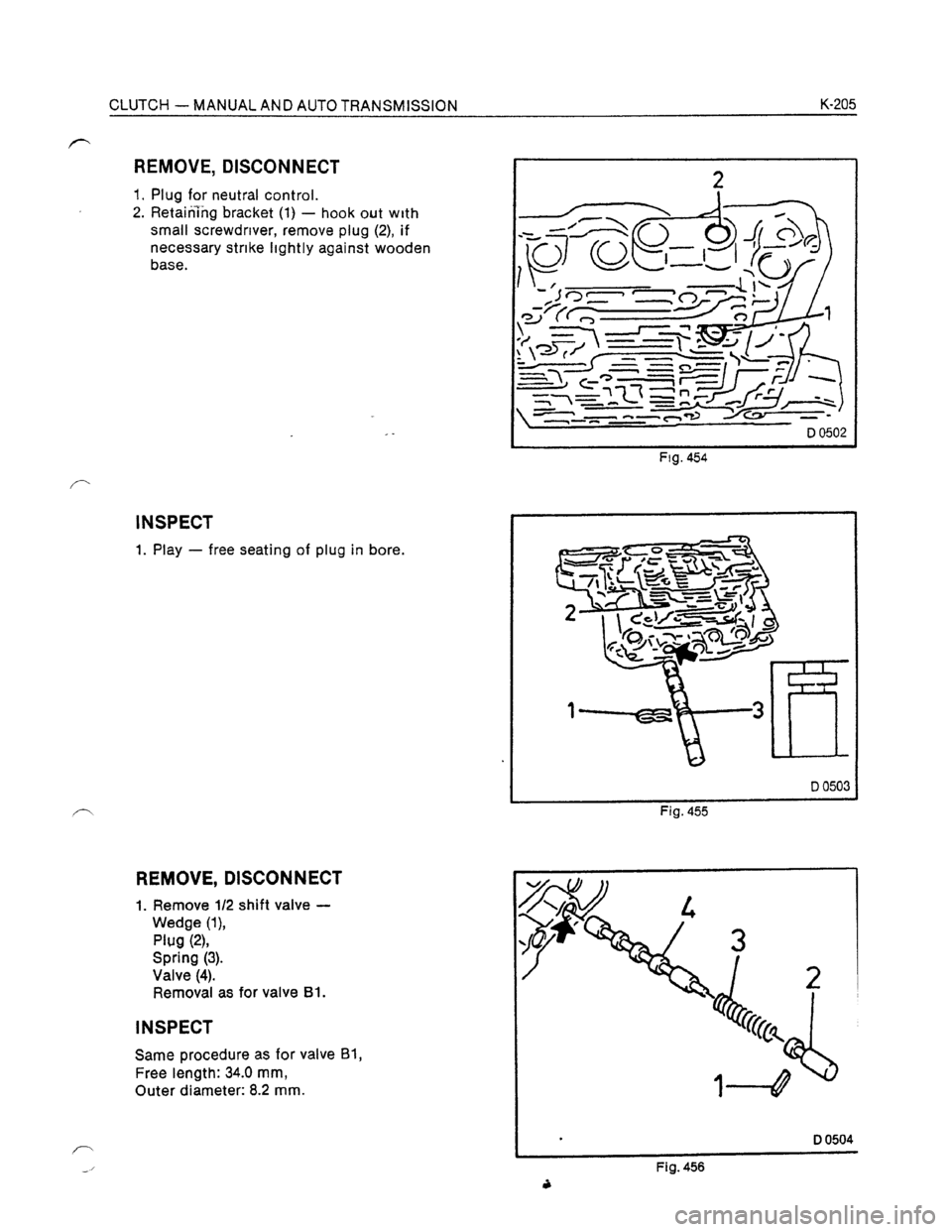 CLUTCH — MANUAL AND AUTO TRANSMISSION

K-205

REMOVE, DISCONNECT

1. Plug for neutral control.
2. Retaining bracket (1) — hook out with small screwdriver, remove plug (2), if necessary strike lightly against wooden base.

2

1

D 0502

Fig. 454

INSPECT

1. Play — free seating of plug in bore.

2

1

3

D 0503

Fig. 455

REMOVE, DISCONNECT

1. Remove 1/2 shift valve —
Wedge (1),
Plug (2),
Spring (3).
Valve (4).
Removal as for valve B1.

INSPECT

Same procedure as for valve B1,
Free length: 34.0 mm,
Outer diameter: 8.2 mm.

4

3

2

1

D 0504

Fig. 456

carmanualsonline.info